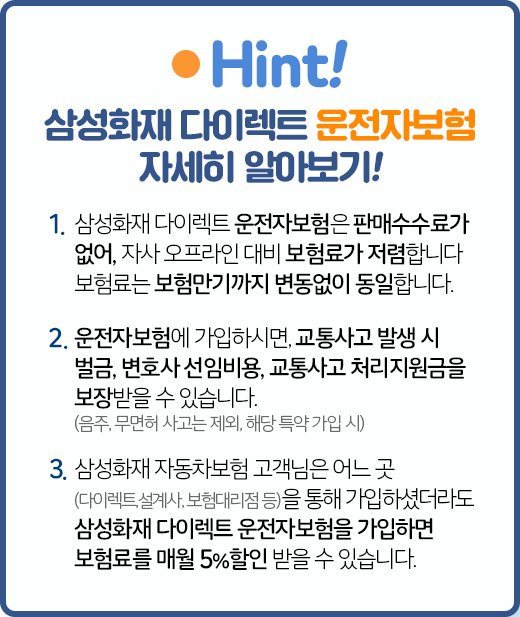 • Hint!

삼성화재 다이렉트 운전자보험
자세히 알아보기!

1. 삼성화재 다이렉트 운전자보험은 판매수수료가 없어, 자사 오프라인 대비 보험료가 저렴합니다 보험료는 보험만기까지 변동없이 동일합니다.

2. 운전자보험에 가입하시면, 교통사고 발생 시 벌금, 변호사 선임비용, 교통사고 처리지원금을 보장받을 수 있습니다.
(음주, 무면허 사고는 제외, 해당 특약 가입 시)

3. 삼성화재 자동차보험 고객님은 어느 곳 (다이렉트, 설계사, 보험대리점 등)을 통해 가입하셨더라도 삼성화재 다이렉트 운전자보험을 가입하면 보험료를 매월 5%할인 받을 수 있습니다.